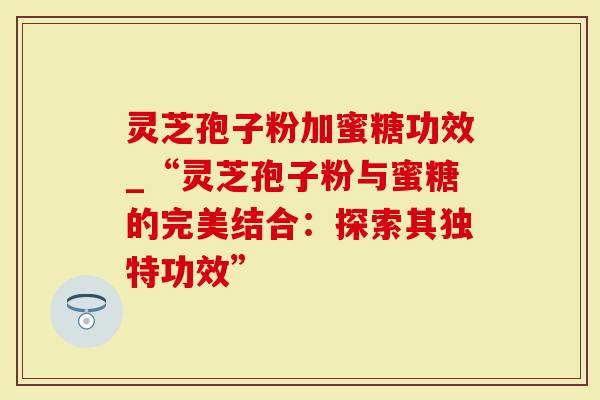 灵芝孢子粉加蜜糖功效_“灵芝孢子粉与蜜糖的完美结合：探索其独特功效”